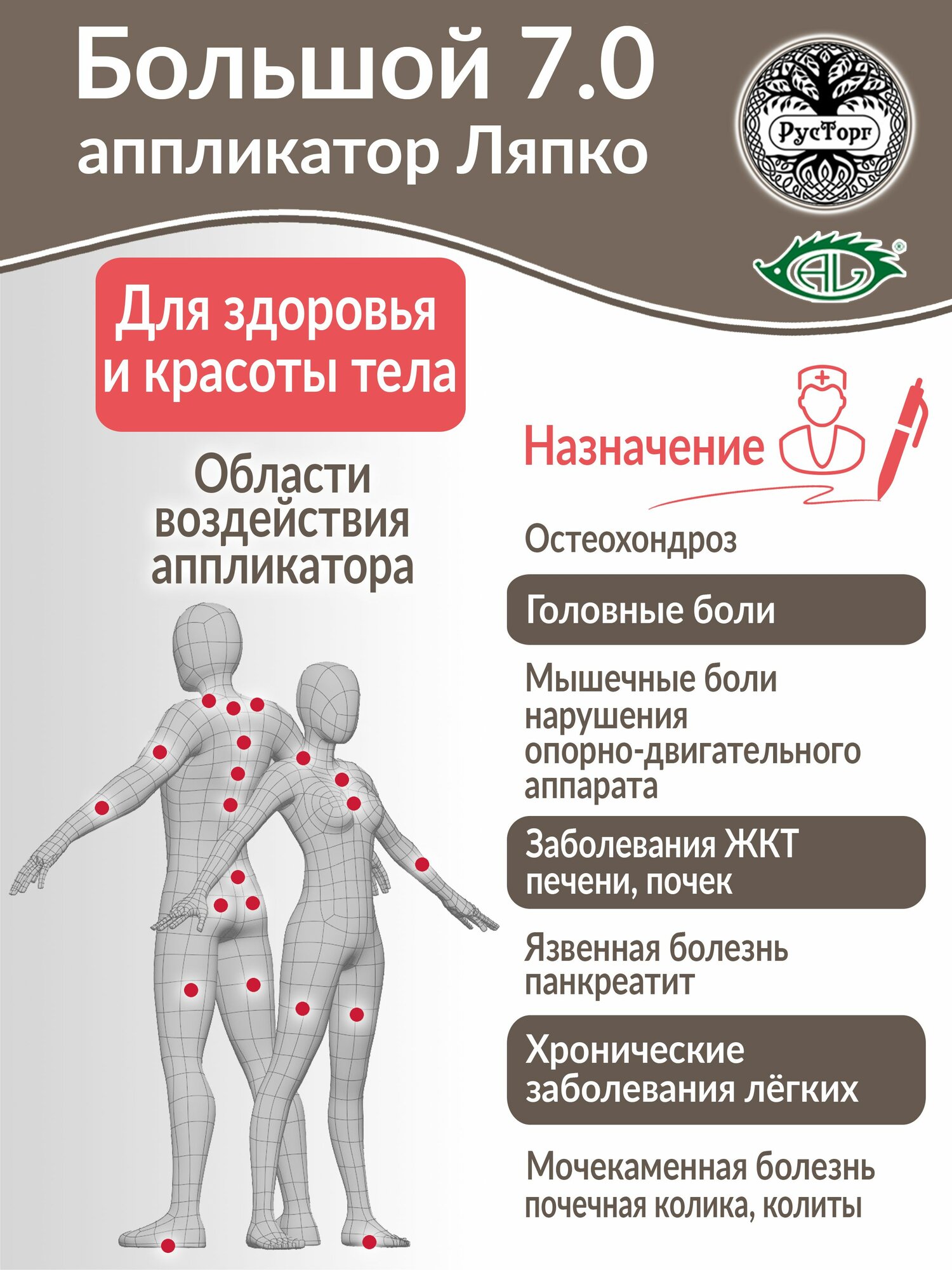 Большой 7.0
аппликатор Ляпко

РусТорг

AL

Для здоровья
и красоты тела

Области
воздействия
аппликатора

Назначение

Остеохондроз

Головные боли

Мышечные боли
нарушения
опорно-двигательного
аппарата

Заболевания ЖКТ
печени, почек

Язвенная болезнь
панкреатит

Хронические
заболевания лёгких

Мочекаменная болезнь
почечная колика, колиты